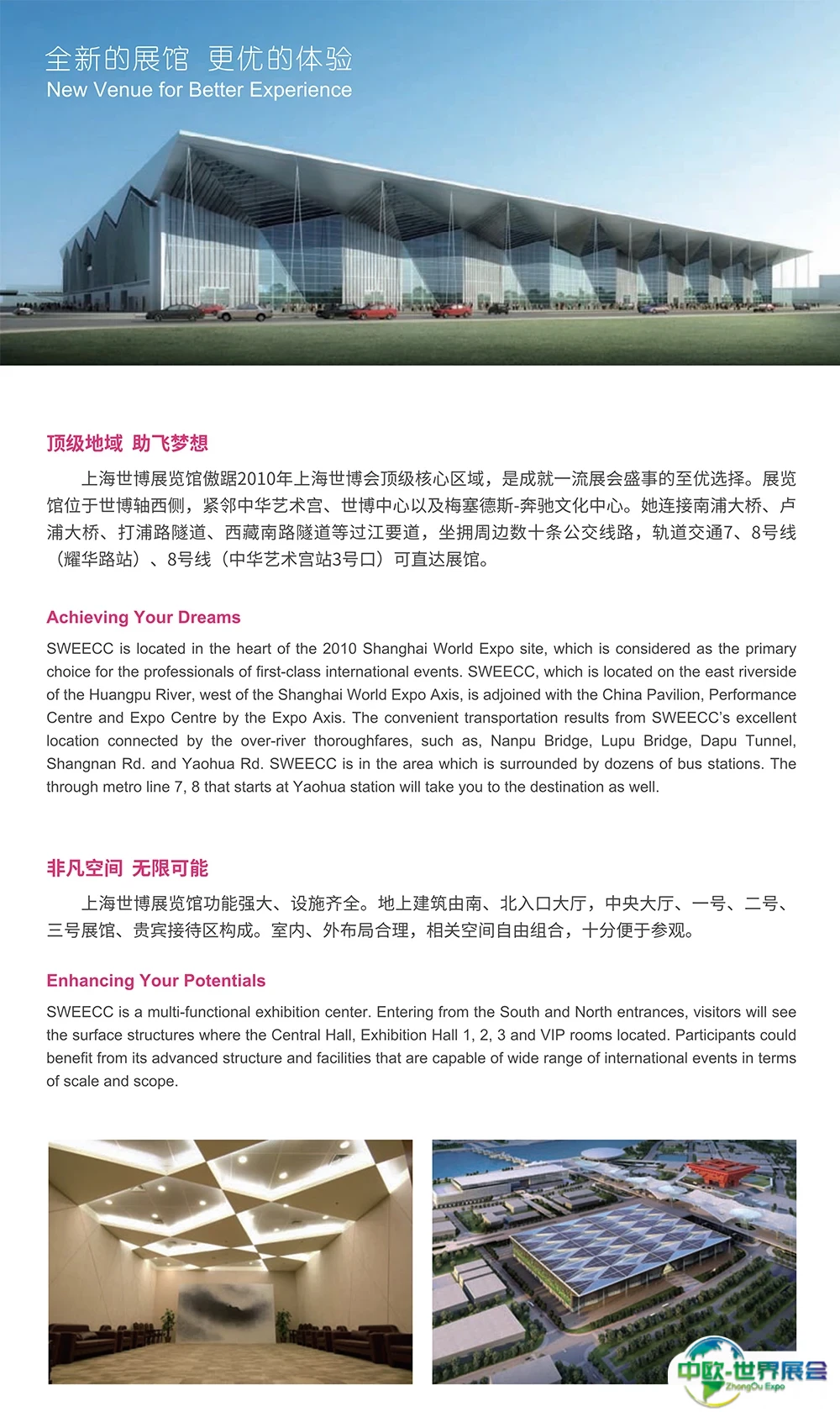 全新的展馆 更优的体验
New Venue for Better Experience

顶级地域 助飞梦想

上海世博展览馆傲踞2010年上海世博会顶级核心区域，是成就一流展会盛事的至优选择。展览馆位于世博轴西侧，紧邻中华艺术宫、世博中心以及梅塞德斯-奔驰文化中心。她连接南浦大桥、卢浦大桥、打浦路隧道、西藏南路隧道等过江要道，坐拥周边数十条公交线路，轨道交通7、8号线（耀华路站）、8号线（中华艺术宫站3号口）可直达展馆。

Achieving Your Dreams

SWEECC is located in the heart of the 2010 Shanghai World Expo site, which is considered as the primary choice for the professionals of first-class international events. SWEECC, which is located on the east riverside of the Huangpu River, west of the Shanghai World Expo Axis, is adjoined with the China Pavilion, Performance Centre and Expo Centre by the Expo Axis. The convenient transportation results from SWEECC's excellent location connected by the over-river thoroughfares, such as, Nanpu Bridge, Lupu Bridge, Dapu Tunnel, Shangnan Rd. and Yaohua Rd. SWEECC is in the area which is surrounded by dozens of bus stations. The through metro line 7, 8 that starts at Yaohua station will take you to the destination as well.

非凡空间 无限可能

上海世博展览馆功能强大、设施齐全。地上建筑由南、北入口大厅，中央大厅、一号、二号、三号展馆、贵宾接待区构成。室内、外布局合理，相关空间自由组合，十分便于参观。

Enhancing Your Potentials

SWEECC is a multi-functional exhibition center. Entering from the South and North entrances, visitors will see the surface structures where the Central Hall, Exhibition Hall 1, 2, 3 and VIP rooms located. Participants could benefit from its advanced structure and facilities that are capable of wide range of international events in terms of scale and scope.

中欧-世界展会
ZhongOu Expo